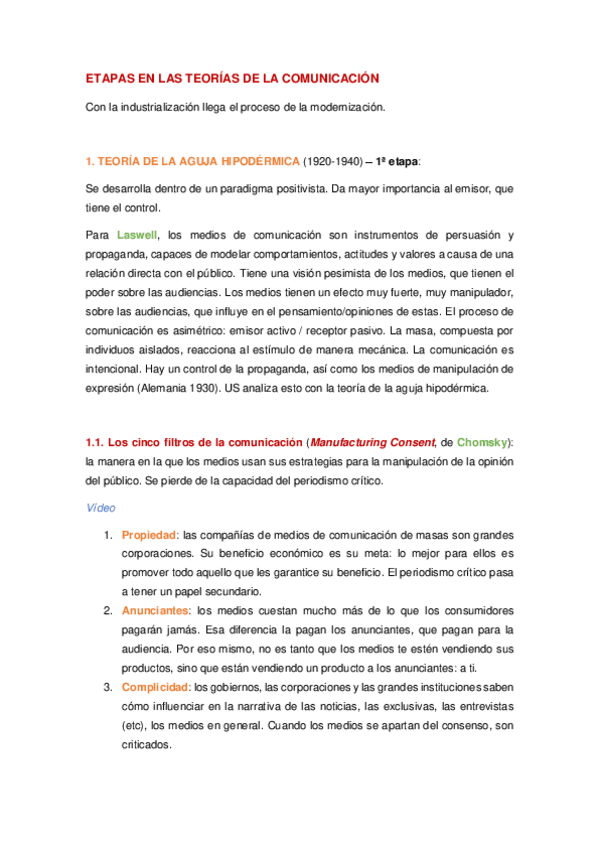 ETAPAS EN LAS TEORÍAS DE LA COMUNICACIÓN

Con la industrialización llega el proceso de la modernización.

1. TEORÍA DE LA AGUJA HIPODÉRMICA (1920-1940) – 1ª etapa:

Se desarrolla dentro de un paradigma positivista. Da mayor importancia al emisor, que tiene el control.

Para Laswell, los medios de comunicación son instrumentos de persuasión y propaganda, capaces de modelar comportamientos, actitudes y valores a causa de una relación directa con el público. Tiene una visión pesimista de los medios, que tienen el poder sobre las audiencias. Los medios tienen un efecto muy fuerte, muy manipulador, sobre las audiencias, que influye en el pensamiento/opiniones de estas. El proceso de comunicación es asimétrico: emisor activo / receptor pasivo. La masa, compuesta por individuos aislados, reacciona al estímulo de manera mecánica. La comunicación es intencional. Hay un control de la propaganda, así como los medios de manipulación de expresión (Alemania 1930). US analiza esto con la teoría de la aguja hipodérmica.

1.1. Los cinco filtros de la comunicación (Manufacturing Consent, de Chomsky): la manera en la que los medios usan sus estrategias para la manipulación de la opinión del público. Se pierde de la capacidad del periodismo crítico.

Vídeo

1. Propiedad: las compañías de medios de comunicación de masas son grandes corporaciones. Su beneficio económico es su meta: lo mejor para ellos es promover todo aquello que les garantice su beneficio. El periodismo crítico pasa a tener un papel secundario.
2. Anunciantes: los medios cuestan mucho más de lo que los consumidores pagarán jamás. Esa diferencia la pagan los anunciantes, que pagan para la audiencia. Por eso mismo, no es tanto que los medios te estén vendiendo sus productos, sino que están vendiendo un producto a los anunciantes: a ti.
3. Complicidad: los gobiernos, las corporaciones y las grandes instituciones saben cómo influenciar en la narrativa de las noticias, las exclusivas, las entrevistas (etc), los medios en general. Cuando los medios se apartan del consenso, son criticados.